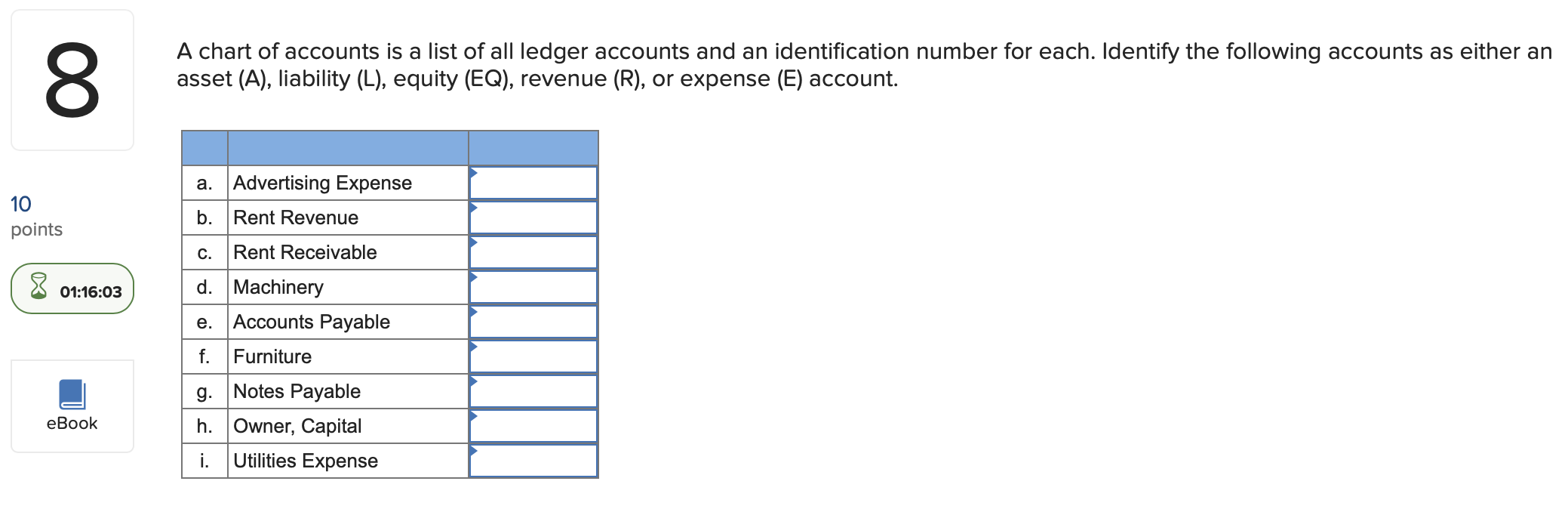 8

10
points

01:16:03

eBook

A chart of accounts is a list of all ledger accounts and an identification number for each. Identify the following accounts as either an asset (A), liability (L), equity (EQ), revenue (R), or expense (E) account.

| | | |
|---|---|---|
| a. | Advertising Expense | |
| b. | Rent Revenue | |
| c. | Rent Receivable | |
| d. | Machinery | |
| e. | Accounts Payable | |
| f. | Furniture | |
| g. | Notes Payable | |
| h. | Owner, Capital | |
| i. | Utilities Expense | |